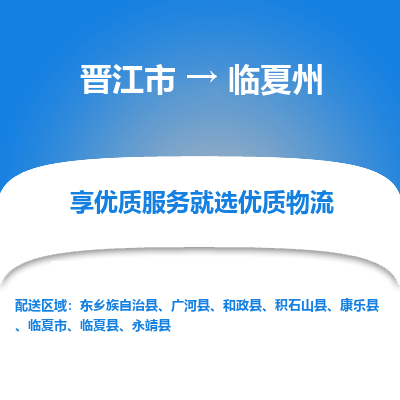 晋江市 → 临夏州

享优质服务就选优质物流

配送区域：东乡族自治县、广河县、和政县、积石山县、康乐县、临夏市、临夏县、永靖县